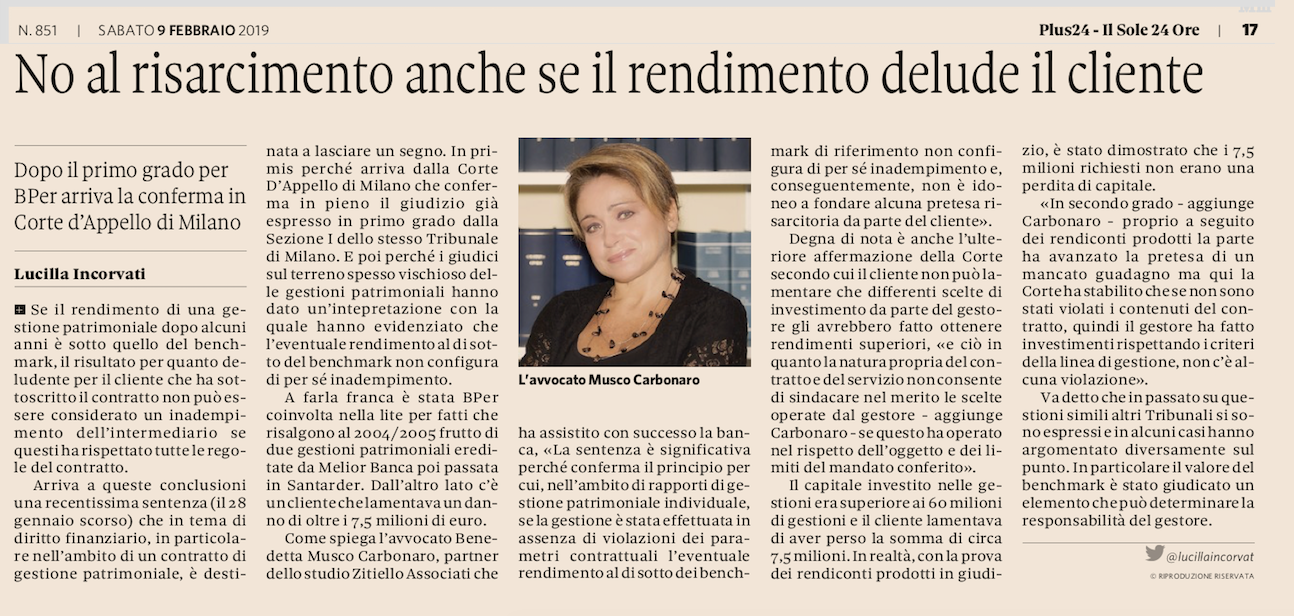 N. 851 | SABATO 9 FEBBRAIO 2019

Plus24 - Il Sole 24 Ore | 17

No al risarcimento anche se il rendimento delude il cliente

Dopo il primo grado per BPer arriva la conferma in Corte d'Appello di Milano

Lucilla Incorvati

Se il rendimento di una gestione patrimoniale dopo alcuni anni è sotto quello del benchmark, il risultato per quanto deludente per il cliente che ha sottoscritto il contratto non può essere considerato un inadempimento dell'intermediario se questi ha rispettato tutte le regole del contratto.

Arriva a queste conclusioni una recentissima sentenza (il 28 gennaio scorso) che in tema di diritto finanziario, in particolare nell'ambito di un contratto di gestione patrimoniale, è destinata a lasciare un segno. In primis perché arriva dalla Corte D'Appello di Milano che conferma in pieno il giudizio già espresso in primo grado dalla Sezione I dello stesso Tribunale di Milano. E poi perché i giudici sul terreno spesso vischioso delle gestioni patrimoniali hanno dato un'intepretazione con la quale hanno evidenziato che l'eventuale rendimento al di sotto del benchmark non configura di per sé inadempimento.

A farla franca è stata BPer coinvolta nella lite per fatti che risalgono al 2004/2005 frutto di due gestioni patrimoniali ereditate da Melior Banca poi passata in Santarder. Dall'altro lato c'è un cliente che lamentava un danno di oltre i 7,5 milioni di euro.

Come spiega l'avvocato Benedetta Musco Carbonaro, partner dello studio Zitiello Associati che

L'avvocato Musco Carbonaro

ha assistito con successo la banca, «La sentenza è significativa perché conferma il principio per cui, nell'ambito di rapporti di gestione patrimoniale individuale, se la gestione è stata effettuata in assenza di violazioni dei parametri contrattuali l'eventuale rendimento al di sotto dei benchmark di riferimento non configura di per sé inadempimento e, conseguentemente, non è idoneo a fondare alcuna pretesa risarcitoria da parte del cliente».

Degna di nota è anche l'ulteriore affermazione della Corte secondo cui il cliente non può lamentare che differenti scelte di investimento da parte del gestore gli avrebbero fatto ottenere rendimenti superiori, «e ciò in quanto la natura propria del contratto e del servizio non consente di sindacare nel merito le scelte operate dal gestore - aggiunge Carbonaro - se questo ha operato nel rispetto dell'oggetto e dei limiti del mandato conferito».

Il capitale investito nelle gestioni era superiore ai 60 milioni di gestioni e il cliente lamentava di aver perso la somma di circa 7,5 milioni. In realtà, con la prova dei rendiconti prodotti in giudizio, è stato dimostrato che i 7,5 milioni richiesti non erano una perdita di capitale.

«In secondo grado - aggiunge Carbonaro - proprio a seguito dei rendiconti prodotti la parte ha avanzato la pretesa di un mancato guadagno ma qui la Corte ha stabilito che se non sono stati violati i contenuti del contratto, quindi il gestore ha fatto investimenti rispettando i criteri della linea di gestione, non c'è alcuna violazione».

Va detto che in passato su questioni simili altri Tribunali si sono espressi e in alcuni casi hanno argomentato diversamente sul punto. In particolare il valore del benchmark è stato giudicato un elemento che può determinare la responsabilità del gestore.

@lucillaincorvat

© RIPRODUZIONE RISERVATA